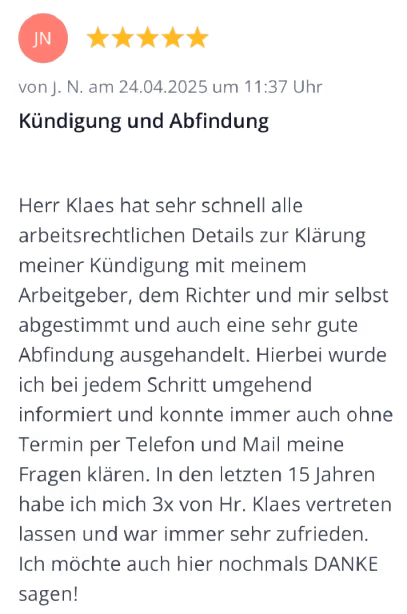 JN

von J. N. am 24.04.2025 um 11:37 Uhr

Kündigung und Abfindung

Herr Klaes hat sehr schnell alle arbeitsrechtlichen Details zur Klärung meiner Kündigung mit meinem Arbeitgeber, dem Richter und mir selbst abgestimmt und auch eine sehr gute Abfindung ausgehandelt. Hierbei wurde ich bei jedem Schritt umgehend informiert und konnte immer auch ohne Termin per Telefon und Mail meine Fragen klären. In den letzten 15 Jahren habe ich mich 3x von Hr. Klaes vertreten lassen und war immer sehr zufrieden. Ich möchte auch hier nochmals DANKE sagen!